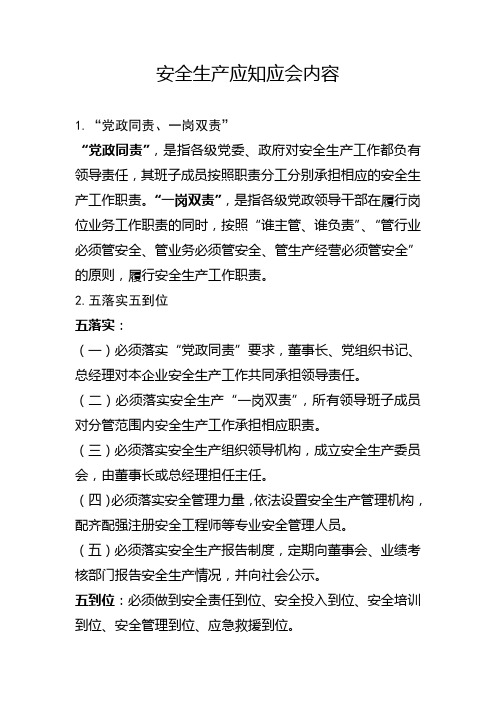 安全生产应知应会内容

1. “党政同责、一岗双责”

“党政同责”，是指各级党委、政府对安全生产工作都负有领导责任，其班子成员按照职责分工分别承担相应的安全生产工作职责。“一岗双责”，是指各级党政领导干部在履行岗位业务工作职责的同时，按照“谁主管、谁负责”、“管行业必须管安全、管业务必须管安全、管生产经营必须管安全”的原则，履行安全生产工作职责。

2. 五落实五到位

五落实：

（一）必须落实“党政同责”要求，董事长、党组织书记、总经理对本企业安全生产工作共同承担领导责任。

（二）必须落实安全生产“一岗双责”，所有领导班子成员对分管范围内安全生产工作承担相应职责。

（三）必须落实安全生产组织领导机构，成立安全生产委员会，由董事长或总经理担任主任。

（四）必须落实安全管理力量，依法设置安全生产管理机构，配齐配强注册安全工程师等专业安全管理人员。

（五）必须落实安全生产报告制度，定期向董事会、业绩考核部门报告安全生产情况，并向社会公示。

五到位：必须做到安全责任到位、安全投入到位、安全培训到位、安全管理到位、应急救援到位。